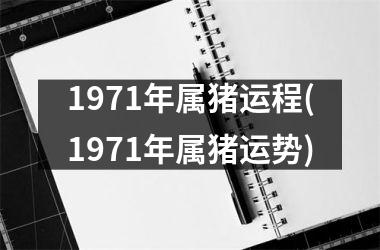 1971年属猪运程(1971年属猪运势)